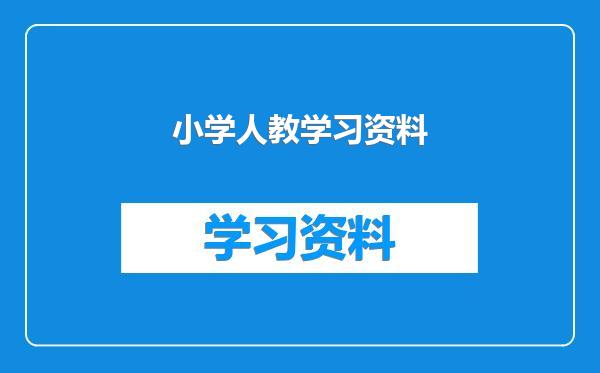 小学人教学习资料

学习资料